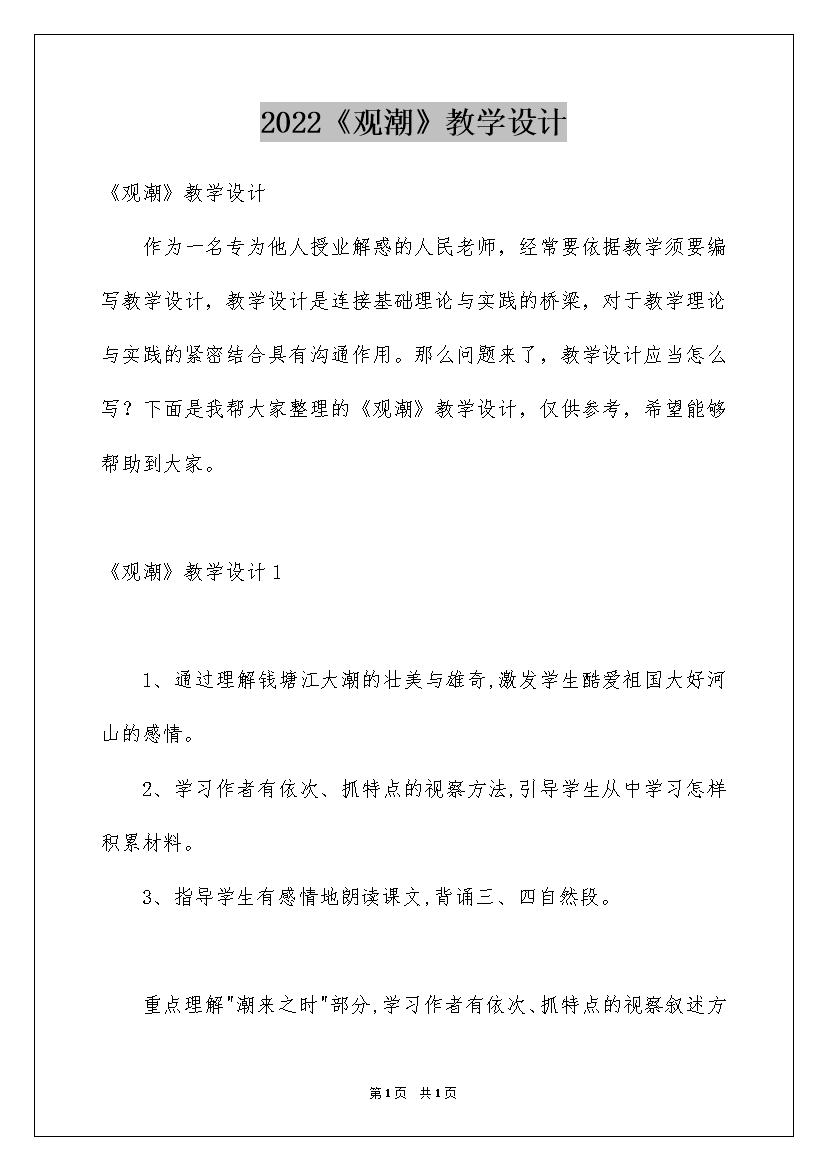 2022《观潮》教学设计

《观潮》教学设计

作为一名专为他人授业解惑的人民老师，经常要依据教学须要编写教学设计，教学设计是连接基础理论与实践的桥梁，对于教学理论与实践的紧密结合具有沟通作用。那么问题来了，教学设计应当怎么写？下面是我帮大家整理的《观潮》教学设计，仅供参考，希望能够帮助到大家。

《观潮》教学设计1

1、通过理解钱塘江大潮的壮美与雄奇,激发学生酷爱祖国大好河山的感情。

2、学习作者有依次、抓特点的视察方法,引导学生从中学习怎样积累材料。

3、指导学生有感情地朗读课文,背诵三、四自然段。

重点理解"潮来之时"部分,学习作者有依次、抓特点的视察叙述方

第1页 共1页